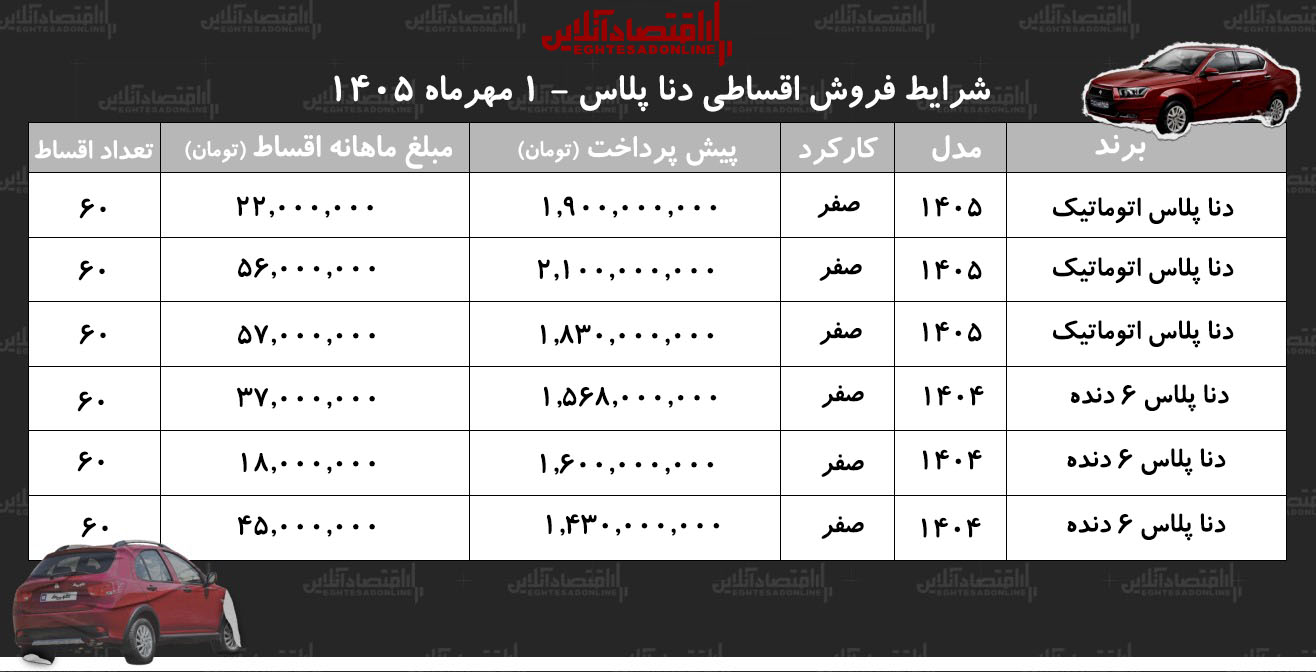 اقتصادآنلاین
EGHTESADONLINE

شرایط فروش اقساطی دنا پلاس - ۱ مهرماه ۱۴۰۵

| برند | مدل | کارکرد | پیش پرداخت (تومان) | مبلغ ماهانه اقساط (تومان) | تعداد اقساط |
|---|---|---|---|---|---|
| دنا پلاس اتوماتیک | ۱۴۰۵ | صفر | ۱,۹۰۰,۰۰۰,۰۰۰ | ۲۲,۰۰۰,۰۰۰ | ۶۰ |
| دنا پلاس اتوماتیک | ۱۴۰۵ | صفر | ۲,۱۰۰,۰۰۰,۰۰۰ | ۵۶,۰۰۰,۰۰۰ | ۶۰ |
| دنا پلاس اتوماتیک | ۱۴۰۵ | صفر | ۱,۸۳۰,۰۰۰,۰۰۰ | ۵۷,۰۰۰,۰۰۰ | ۶۰ |
| دنا پلاس ۶ دنده | ۱۴۰۴ | صفر | ۱,۵۶۸,۰۰۰,۰۰۰ | ۳۷,۰۰۰,۰۰۰ | ۶۰ |
| دنا پلاس ۶ دنده | ۱۴۰۴ | صفر | ۱,۶۰۰,۰۰۰,۰۰۰ | ۱۸,۰۰۰,۰۰۰ | ۶۰ |
| دنا پلاس ۶ دنده | ۱۴۰۴ | صفر | ۱,۴۳۰,۰۰۰,۰۰۰ | ۴۵,۰۰۰,۰۰۰ | ۶۰ |